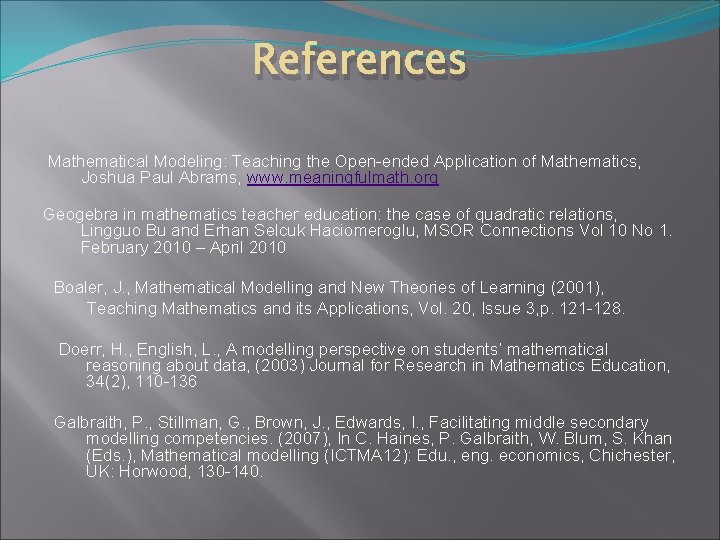 References

Mathematical Modeling: Teaching the Open-ended Application of Mathematics, Joshua Paul Abrams, www.meaningfulmath.org

Geogebra in mathematics teacher education: the case of quadratic relations, Lingguo Bu and Erhan Selcuk Haciomeroglu, MSOR Connections Vol 10 No 1. February 2010 – April 2010

Boaler, J., Mathematical Modelling and New Theories of Learning (2001), Teaching Mathematics and its Applications, Vol. 20, Issue 3,p. 121-128.

Doerr, H., English, L., A modelling perspective on students' mathematical reasoning about data, (2003) Journal for Research in Mathematics Education, 34(2), 110-136

Galbraith, P., Stillman, G., Brown, J., Edwards, I., Facilitating middle secondary modelling competencies. (2007), In C. Haines, P. Galbraith, W. Blum, S. Khan (Eds.), Mathematical modelling (ICTMA12): Edu., eng. economics, Chichester, UK: Horwood, 130-140.